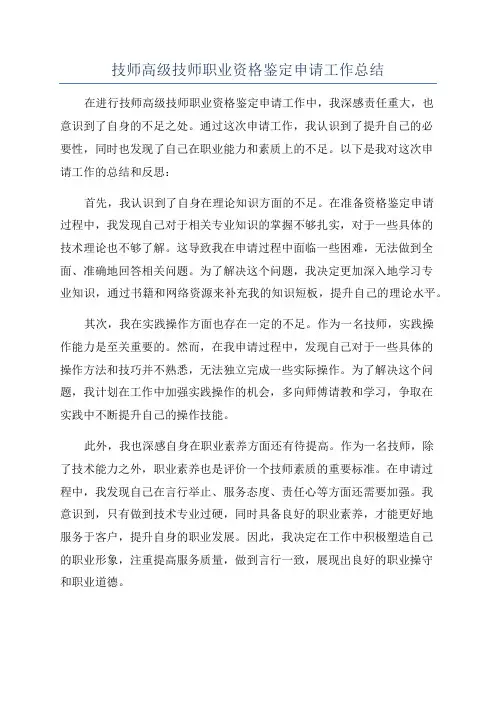 技师高级技师职业资格鉴定申请工作总结

在进行技师高级技师职业资格鉴定申请工作中，我深感责任重大，也意识到了自身的不足之处。通过这次申请工作，我认识到了提升自己的必要性，同时也发现了自己在职业能力和素质上的不足。以下是我对这次申请工作的总结和反思：

首先，我认识到了自身在理论知识方面的不足。在准备资格鉴定申请过程中，我发现自己对于相关专业知识的掌握不够扎实，对于一些具体的技术理论也不够了解。这导致我在申请过程中面临一些困难，无法做到全面、准确地回答相关问题。为了解决这个问题，我决定更加深入地学习专业知识，通过书籍和网络资源来补充我的知识短板，提升自己的理论水平。

其次，我在实践操作方面也存在一定的不足。作为一名技师，实践操作能力是至关重要的。然而，在我申请过程中，发现自己对于一些具体的操作方法和技巧并不熟悉，无法独立完成一些实际操作。为了解决这个问题，我计划在工作中加强实践操作的机会，多向师傅请教和学习，争取在实践中不断提升自己的操作技能。

此外，我也深感自身在职业素养方面还有待提高。作为一名技师，除了技术能力之外，职业素养也是评价一个技师素质的重要标准。在申请过程中，我发现自己在言行举止、服务态度、责任心等方面还需要加强。我意识到，只有做到技术专业过硬，同时具备良好的职业素养，才能更好地服务于客户，提升自身的职业发展。因此，我决定在工作中积极塑造自己的职业形象，注重提高服务质量，做到言行一致，展现出良好的职业操守和职业道德。